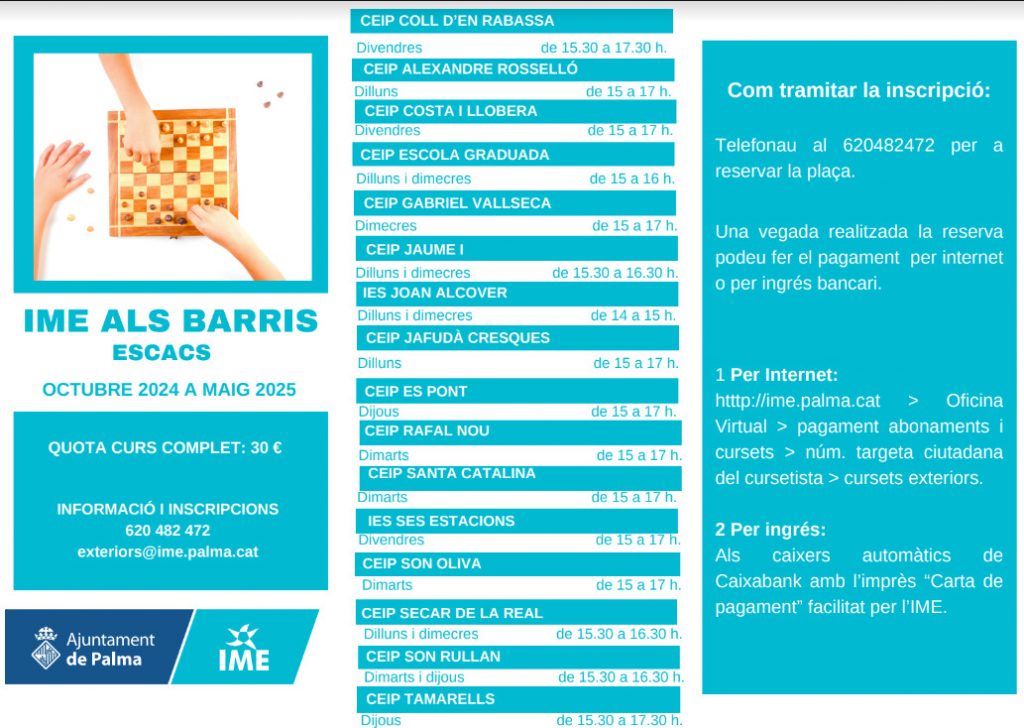 IME ALS BARRIS
ESCACS

OCTUBRE 2024 A MAIG 2025

QUOTA CURS COMPLET: 30 €

INFORMACIÓ I INSCRIPCIONS
620 482 472
exteriors@ime.palma.cat

Ajuntament de Palma

IME

CEIP COLL D'EN RABASSA
Divendres de 15.30 a 17.30 h.

CEIP ALEXANDRE ROSSELLÓ
Dilluns de 15 a 17 h.

CEIP COSTA I LLOBERA
Divendres de 15 a 17 h.

CEIP ESCOLA GRADUADA
Dilluns i dimecres de 15 a 16 h.

CEIP GABRIEL VALLSECA
Dimecres de 15 a 17 h.

CEIP JAUME I
Dilluns i dimecres de 15.30 a 16.30 h.

IES JOAN ALCOVER
Dilluns i dimecres de 14 a 15 h.

CEIP JAFUDÀ CRESQUES
Dilluns de 15 a 17 h.

CEIP ES PONT
Dijous de 15 a 17 h.

CEIP RAFAL NOU
Dimarts de 15 a 17 h.

CEIP SANTA CATALINA
Dimarts de 15 a 17 h.

IES SES ESTACIONS
Divendres de 15 a 17 h.

CEIP SON OLIVA
Dimarts de 15 a 17 h.

CEIP SECAR DE LA REAL
Dilluns i dimecres de 15.30 a 16.30 h.

CEIP SON RULLAN
Dimarts i dijous de 15.30 a 16.30 h.

CEIP TAMARELLS
Dijous de 15.30 a 17.30 h.

Com tramitar la inscripció:

Telefonau al 620482472 per a reservar la plaça.

Una vegada realitzada la reserva podeu fer el pagament per internet o per ingrés bancari.

1 Per Internet:
htttp://ime.palma.cat > Oficina Virtual > pagament abonaments i cursets > núm. targeta ciutadana del cursetista > cursets exteriors.

2 Per ingrés:
Als caixers automàtics de Caixabank amb l'imprès "Carta de pagament" facilitat per l'IME.